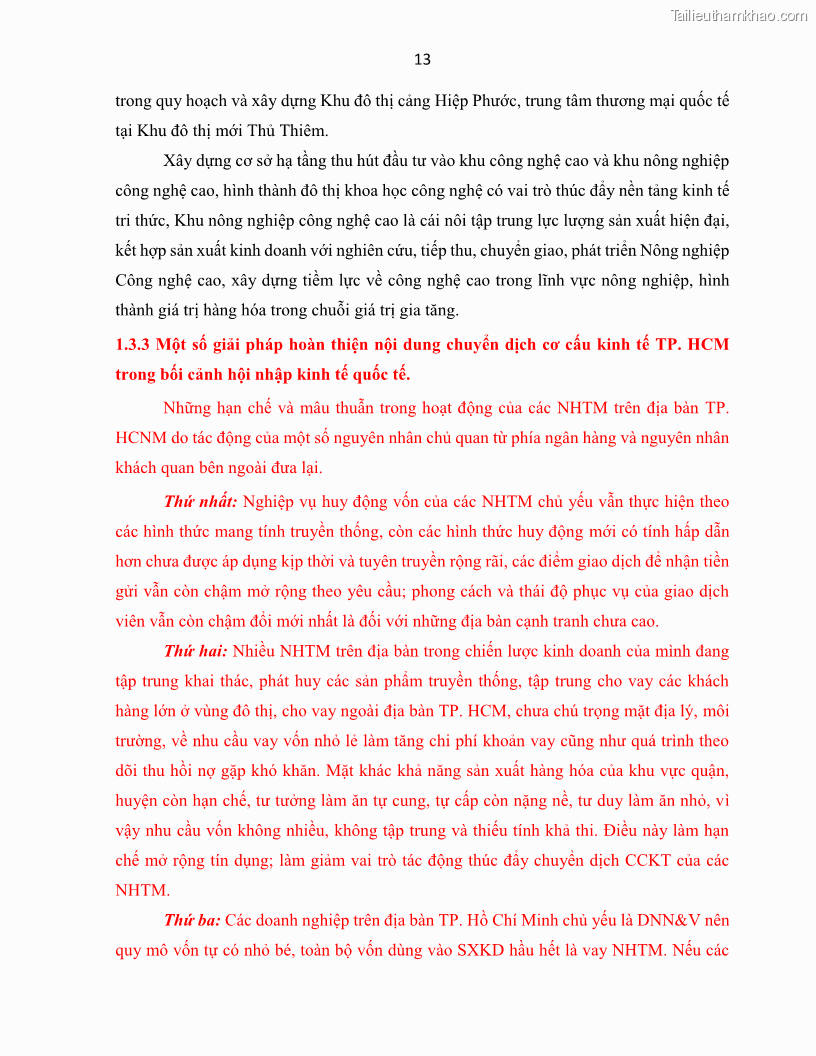 Tailieuthamkhao.com

13

trong quy hoạch và xây dựng Khu đô thị cảng Hiệp Phước, trung tâm thương mại quốc tế tại Khu đô thị mới Thủ Thiêm.

Xây dựng cơ sở hạ tầng thu hút đầu tư vào khu công nghệ cao và khu nông nghiệp công nghệ cao, hình thành đô thị khoa học công nghệ có vai trò thúc đẩy nền tảng kinh tế tri thức, Khu nông nghiệp công nghệ cao là cái nôi tập trung lực lượng sản xuất hiện đại, kết hợp sản xuất kinh doanh với nghiên cứu, tiếp thu, chuyển giao, phát triển Nông nghiệp Công nghệ cao, xây dựng tiềm lực về công nghệ cao trong lĩnh vực nông nghiệp, hình thành giá trị hàng hóa trong chuỗi giá trị gia tăng.

1.3.3 Một số giải pháp hoàn thiện nội dung chuyển dịch cơ cấu kinh tế TP. HCM trong bối cảnh hội nhập kinh tế quốc tế.

Những hạn chế và mâu thuẫn trong hoạt động của các NHTM trên địa bàn TP. HCNM do tác động của một số nguyên nhân chủ quan từ phía ngân hàng và nguyên nhân khách quan bên ngoài đưa lại.

Thứ nhất: Nghiệp vụ huy động vốn của các NHTM chủ yếu vẫn thực hiện theo các hình thức mang tính truyền thống, còn các hình thức huy động mới có tính hấp dẫn hơn chưa được áp dụng kịp thời và tuyên truyền rộng rãi, các điểm giao dịch để nhận tiền gửi vẫn còn chậm mở rộng theo yêu cầu; phong cách và thái độ phục vụ của giao dịch viên vẫn còn chậm đổi mới nhất là đối với những địa bàn cạnh tranh chưa cao.

Thứ hai: Nhiều NHTM trên địa bàn trong chiến lược kinh doanh của mình đang tập trung khai thác, phát huy các sản phẩm truyền thống, tập trung cho vay các khách hàng lớn ở vùng đô thị, cho vay ngoài địa bàn TP. HCM, chưa chú trọng mặt địa lý, môi trường, về nhu cầu vay vốn nhỏ lẻ làm tăng chi phí khoản vay cũng như quá trình theo dõi thu hồi nợ gặp khó khăn. Mặt khác khả năng sản xuất hàng hóa của khu vực quận, huyện còn hạn chế, tư tưởng làm ăn tự cung, tự cấp còn nặng nề, tư duy làm ăn nhỏ, vì vậy nhu cầu vốn không nhiều, không tập trung và thiếu tính khả thi. Điều này làm hạn chế mở rộng tín dụng; làm giảm vai trò tác động thúc đẩy chuyển dịch CCKT của các NHTM.

Thứ ba: Các doanh nghiệp trên địa bàn TP. Hồ Chí Minh chủ yếu là DNN&V nên quy mô vốn tự có nhỏ bé, toàn bộ vốn dùng vào SXKD hầu hết là vay NHTM. Nếu các